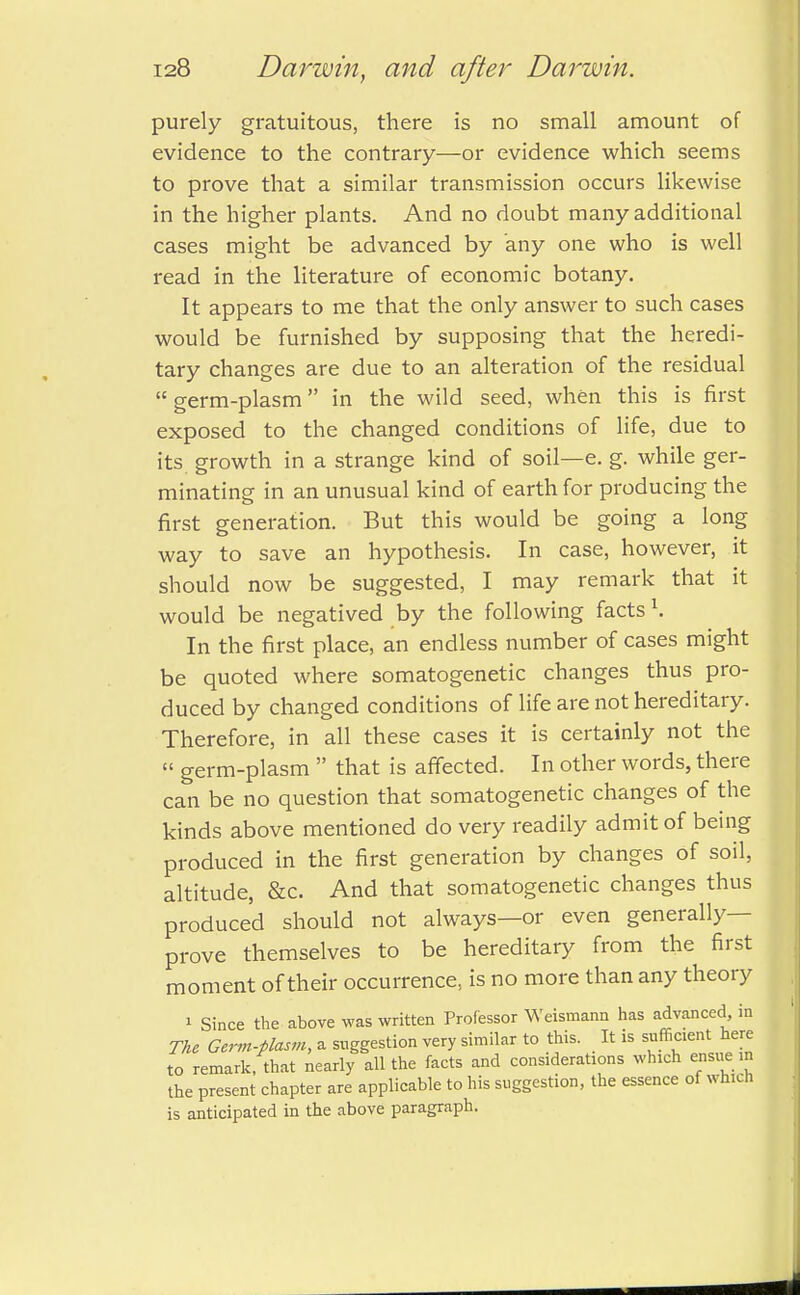 128 Darwin, and after Darwin.

purely gratuitous, there is no small amount of evidence to the contrary—or evidence which seems to prove that a similar transmission occurs likewise in the higher plants. And no doubt many additional cases might be advanced by any one who is well read in the literature of economic botany.

It appears to me that the only answer to such cases would be furnished by supposing that the hereditary changes are due to an alteration of the residual "germ-plasm" in the wild seed, when this is first exposed to the changed conditions of life, due to its growth in a strange kind of soil—e. g. while germinating in an unusual kind of earth for producing the first generation. But this would be going a long way to save an hypothesis. In case, however, it should now be suggested, I may remark that it would be negatived by the following facts $^1$.

In the first place, an endless number of cases might be quoted where somatogenetic changes thus produced by changed conditions of life are not hereditary. Therefore, in all these cases it is certainly not the "germ-plasm" that is affected. In other words, there can be no question that somatogenetic changes of the kinds above mentioned do very readily admit of being produced in the first generation by changes of soil, altitude, &c. And that somatogenetic changes thus produced should not always—or even generally—prove themselves to be hereditary from the first moment of their occurrence, is no more than any theory

$^1$ Since the above was written Professor Weismann has advanced, in The Germ-plasm, a suggestion very similar to this. It is sufficient here to remark, that nearly all the facts and considerations which ensue in the present chapter are applicable to his suggestion, the essence of which is anticipated in the above paragraph.